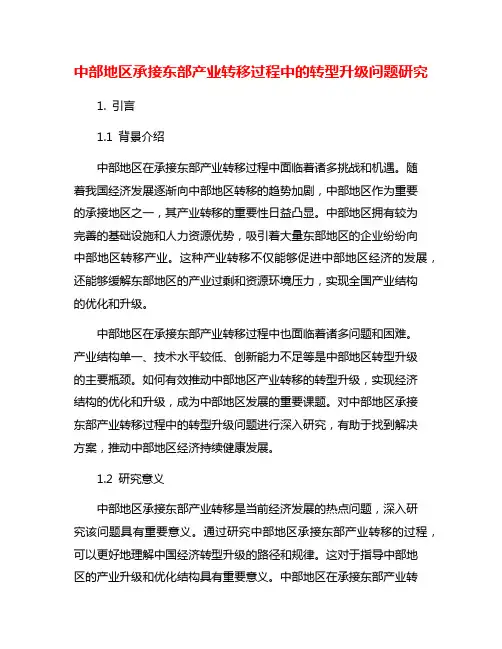 中部地区承接东部产业转移过程中的转型升级问题研究

1. 引言

1.1 背景介绍

中部地区在承接东部产业转移过程中面临着诸多挑战和机遇。随着我国经济发展逐渐向中部地区转移的趋势加剧，中部地区作为重要的承接地区之一，其产业转移的重要性日益凸显。中部地区拥有较为完善的基础设施和人力资源优势，吸引着大量东部地区的企业纷纷向中部地区转移产业。这种产业转移不仅能够促进中部地区经济的发展，还能够缓解东部地区的产业过剩和资源环境压力，实现全国产业结构的优化和升级。

中部地区在承接东部产业转移过程中也面临着诸多问题和困难。产业结构单一、技术水平较低、创新能力不足等是中部地区转型升级的主要瓶颈。如何有效推动中部地区产业转移的转型升级，实现经济结构的优化和升级，成为中部地区发展的重要课题。对中部地区承接东部产业转移过程中的转型升级问题进行深入研究，有助于找到解决方案，推动中部地区经济持续健康发展。

1.2 研究意义

中部地区承接东部产业转移是当前经济发展的热点问题，深入研究该问题具有重要意义。通过研究中部地区承接东部产业转移的过程，可以更好地理解中国经济转型升级的路径和规律。这对于指导中部地区的产业升级和优化结构具有重要意义。中部地区在承接东部产业转